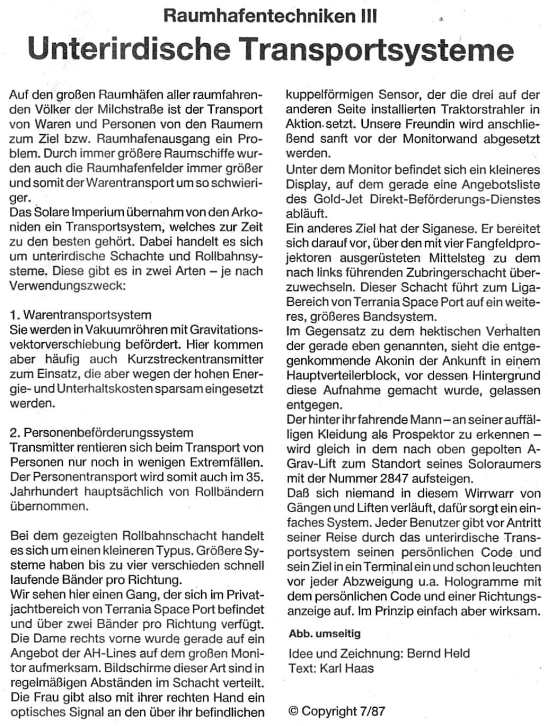 Raumhafentechniken III

Unterirdische Transportsysteme

Auf den großen Raumhäfen aller raumfahrenden Völker der Milchstraße ist der Transport von Waren und Personen von den Raumern zum Ziel bzw. Raumhafenausgang ein Problem. Durch immer größere Raumschiffe wurden auch die Raumhafenfelder immer größer und somit der Warentransport um so schwieriger.
Das Solare Imperium übernahm von den Arkoniden ein Transportsystem, welches zur Zeit zu den besten gehört. Dabei handelt es sich um unterirdische Schachte und Rollbahnsysteme. Diese gibt es in zwei Arten – je nach Verwendungszweck:

1. Warentransportsystem
Sie werden in Vakuumröhren mit Gravitationsvektorverschiebung befördert. Hier kommen aber häufig auch Kurzstreckentransmitter zum Einsatz, die aber wegen der hohen Energie- und Unterhaltskosten sparsam eingesetzt werden.

2. Personenbeförderungssystem
Transmitter rentieren sich beim Transport von Personen nur noch in wenigen Extremfällen. Der Personentransport wird somit auch im 35. Jahrhundert hauptsächlich von Rollbändern übernommen.

Bei dem gezeigten Rollbahnschacht handelt es sich um einen kleineren Typus. Größere Systeme haben bis zu vier verschieden schnell laufende Bänder pro Richtung.
Wir sehen hier einen Gang, der sich im Privatjachtbereich von Terrania Space Port befindet und über zwei Bänder pro Richtung verfügt. Die Dame rechts vorne wurde gerade auf ein Angebot der AH-Lines auf dem großen Monitor aufmerksam. Bildschirme dieser Art sind in regelmäßigen Abständen im Schacht verteilt. Die Frau gibt also mit ihrer rechten Hand ein optisches Signal an den über ihr befindlichen kuppelförmigen Sensor, der die drei auf der anderen Seite installierten Traktorstrahler in Aktion setzt. Unsere Freundin wird anschließend sanft vor der Monitorwand abgesetzt werden.
Unter dem Monitor befindet sich ein kleineres Display, auf dem gerade eine Angebotsliste des Gold-Jet Direkt-Beförderungs-Dienstes abläuft.
Ein anderes Ziel hat der Siganese. Er bereitet sich darauf vor, über den mit vier Fangfeldprojektoren ausgerüsteten Mittelsteg zu dem nach links führenden Zubringerschacht überzuwechseln. Dieser Schacht führt zum Liga-Bereich von Terrania Space Port auf ein weiteres, größeres Bandsystem.
Im Gegensatz zu dem hektischen Verhalten der gerade eben genannten, sieht die entgegenkommende Akonin der Ankunft in einem Hauptverteilerblock, vor dessen Hintergrund diese Aufnahme gemacht wurde, gelassen entgegen.
Der hinter ihr fahrende Mann – an seiner auffälligen Kleidung als Prospektor zu erkennen – wird gleich in dem nach oben gepolten A-Grav-Lift zum Standort seines Soloraumers mit der Nummer 2847 aufsteigen.
Daß sich niemand in diesem Wirrwarr von Gängen und Liften verläuft, dafür sorgt ein einfaches System. Jeder Benutzer gibt vor Antritt seiner Reise durch das unterirdische Transportsystem seinen persönlichen Code und sein Ziel in ein Terminal ein und schon leuchten vor jeder Abzweigung u.a. Hologramme mit dem persönlichen Code und einer Richtungsanzeige auf. Im Prinzip einfach aber wirksam.

Abb. umseitig

Idee und Zeichnung: Bernd Held
Text: Karl Haas

© Copyright 7/87